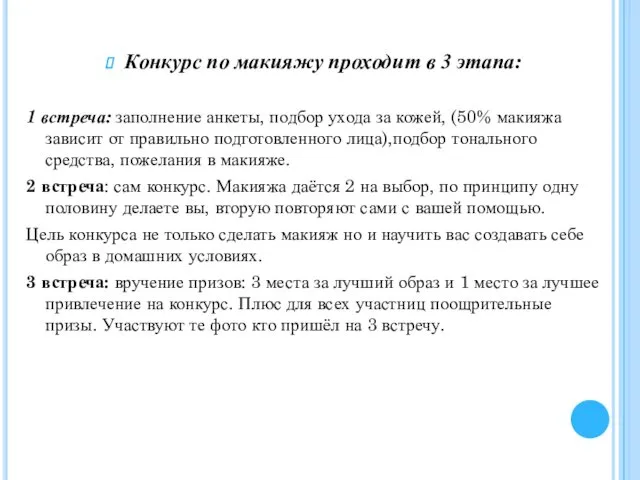 Конкурс по макияжу проходит в 3 этапа:

1 встреча: заполнение анкеты, подбор ухода за кожей, (50% макияжа зависит от правильно подготовленного лица),подбор тонального средства, пожелания в макияже.

2 встреча: сам конкурс. Макияжа даётся 2 на выбор, по принципу одну половину делаете вы, вторую повторяют сами с вашей помощью.

Цель конкурса не только сделать макияж но и научить вас создавать себе образ в домашних условиях.

3 встреча: вручение призов: 3 места за лучший образ и 1 место за лучшее привлечение на конкурс. Плюс для всех участниц поощрительные призы. Участвуют те фото кто пришёл на 3 встречу.